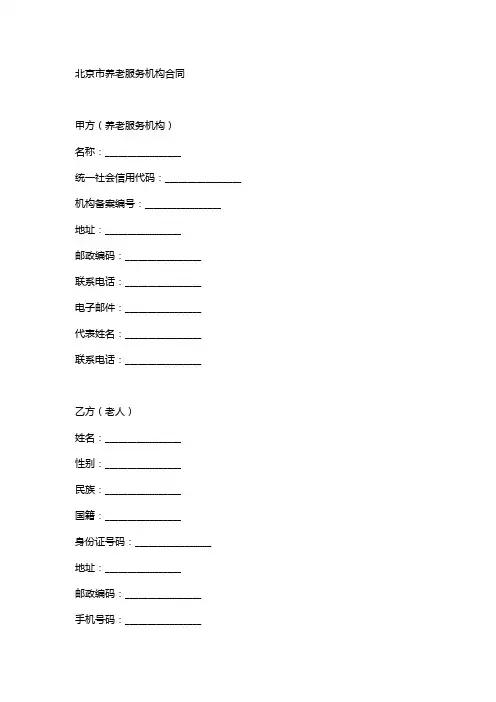 北京市养老服务机构合同

甲方（养老服务机构）

名称：_______________

统一社会信用代码：_______________

机构备案编号：_______________

地址：_______________

邮政编码：_______________

联系电话：_______________

电子邮件：_______________

代表姓名：_______________

联系电话：_______________

乙方（老人）

姓名：_______________

性别：_______________

民族：_______________

国籍：_______________

身份证号码：_______________

地址：_______________

邮政编码：_______________

手机号码：_______________